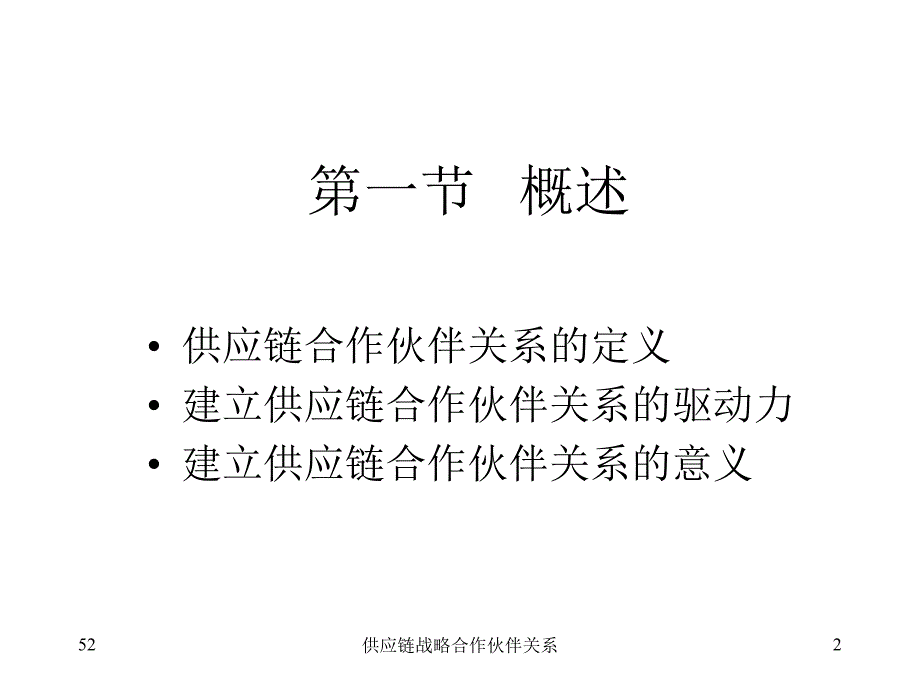 第一节　概述

• 供应链合作伙伴关系的定义
• 建立供应链合作伙伴关系的驱动力
• 建立供应链合作伙伴关系的意义

52　　供应链战略合作伙伴关系　　2